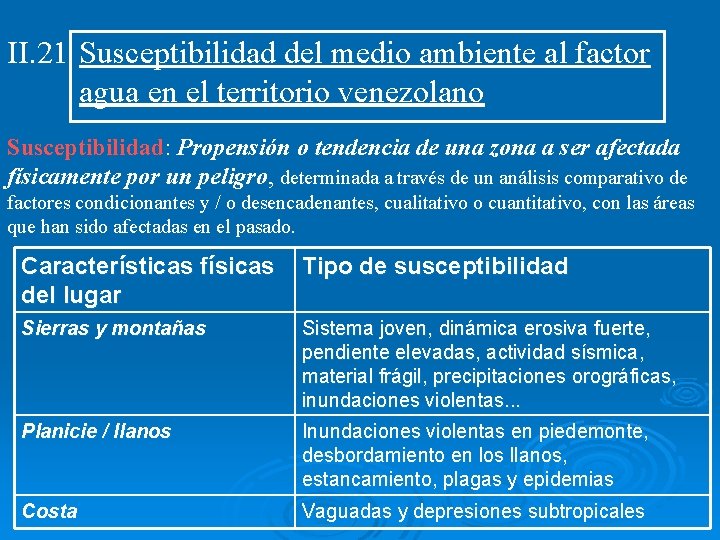 II.21 Susceptibilidad del medio ambiente al factor agua en el territorio venezolano

Susceptibilidad: Propensión o tendencia de una zona a ser afectada físicamente por un peligro, determinada a través de un análisis comparativo de factores condicionantes y / o desencadenantes, cualitativo o cuantitativo, con las áreas que han sido afectadas en el pasado.

| Características físicas del lugar | Tipo de susceptibilidad |
|---|---|
| Sierras y montañas | Sistema joven, dinámica erosiva fuerte, pendiente elevadas, actividad sísmica, material frágil, precipitaciones orográficas, inundaciones violentas... |
| Planicie / llanos | Inundaciones violentas en piedemonte, desbordamiento en los llanos, estancamiento, plagas y epidemias |
| Costa | Vaguadas y depresiones subtropicales |